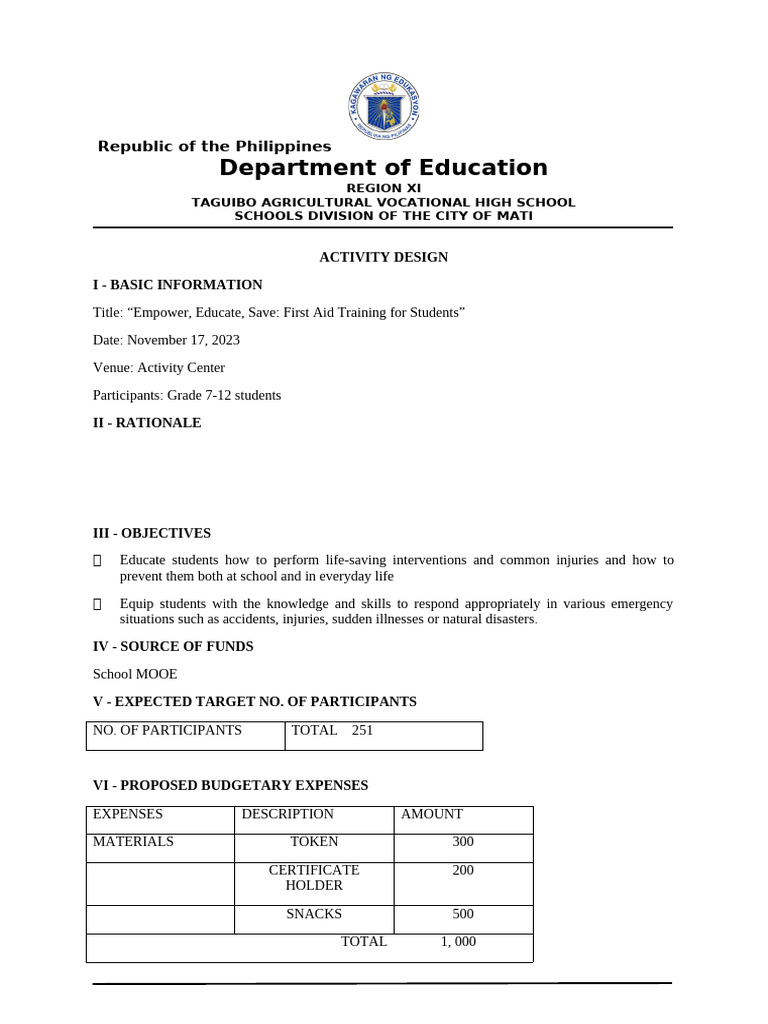 KAGAWARAN NG EDUKASYON
REPUBLIKA NG PILIPINAS

Republic of the Philippines
Department of Education
REGION XI
TAGUIBO AGRICULTURAL VOCATIONAL HIGH SCHOOL
SCHOOLS DIVISION OF THE CITY OF MATI

ACTIVITY DESIGN

I - BASIC INFORMATION

Title: “Empower, Educate, Save: First Aid Training for Students”

Date: November 17, 2023

Venue: Activity Center

Participants: Grade 7-12 students

II - RATIONALE

III - OBJECTIVES

Educate students how to perform life-saving interventions and common injuries and how to prevent them both at school and in everyday life

Equip students with the knowledge and skills to respond appropriately in various emergency situations such as accidents, injuries, sudden illnesses or natural disasters.

IV - SOURCE OF FUNDS

School MOOE

V - EXPECTED TARGET NO. OF PARTICIPANTS

| NO. OF PARTICIPANTS | TOTAL 251 |
|---|---|

VI - PROPOSED BUDGETARY EXPENSES

| EXPENSES | DESCRIPTION | AMOUNT |
|---|---|---|
| MATERIALS | TOKEN | 300 |
| | CERTIFICATE HOLDER | 200 |
| | SNACKS | 500 |
| | TOTAL | 1, 000 |